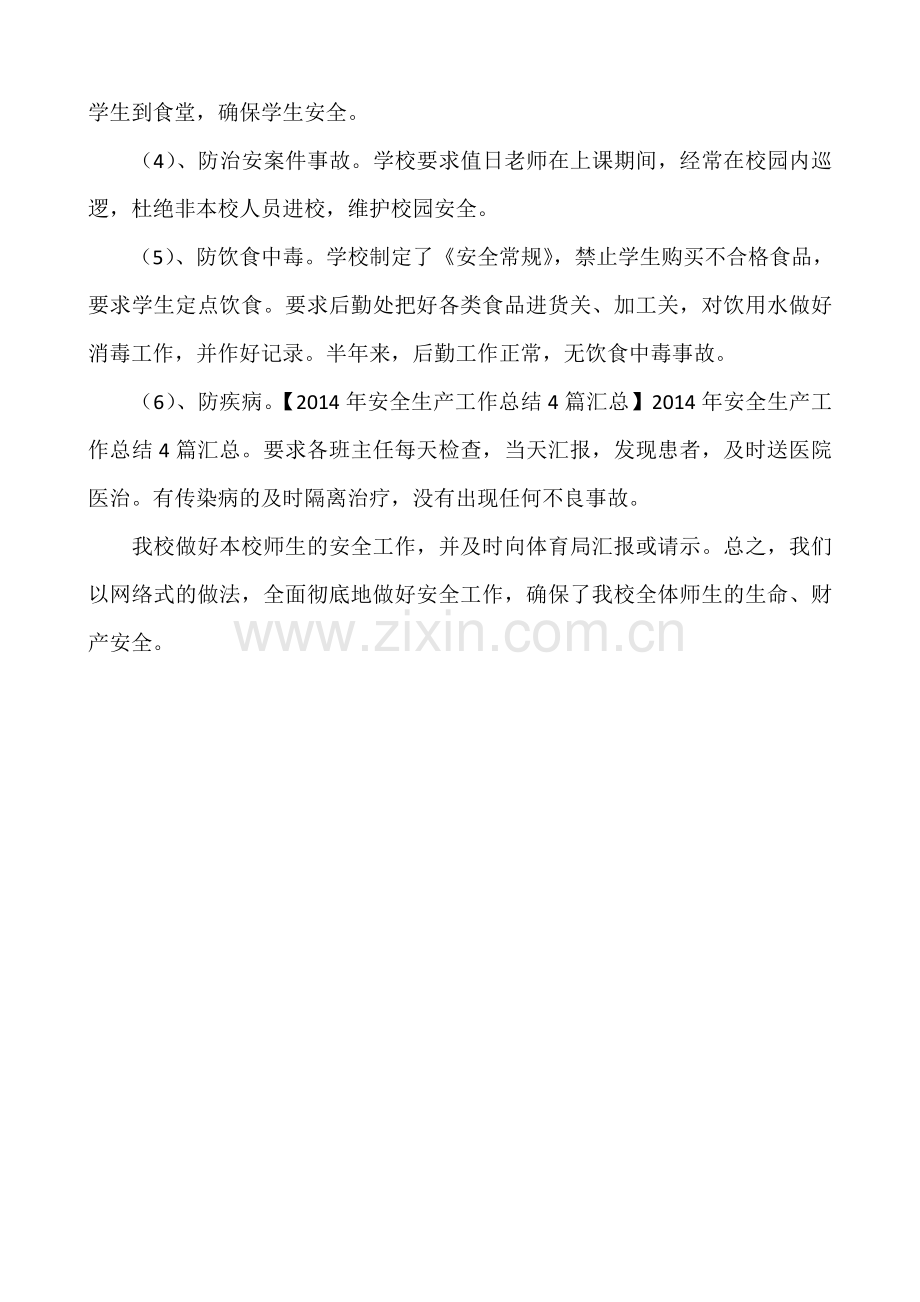 学生到食堂，确保学生安全。

（4）、防治安案件事故。学校要求值日老师在上课期间，经常在校园内巡逻，杜绝非本校人员进校，维护校园安全。

（5）、防饮食中毒。学校制定了《安全常规》，禁止学生购买不合格食品，要求学生定点饮食。要求后勤处把好各类食品进货关、加工关，对饮用水做好消毒工作，并作好记录。半年来，后勤工作正常，无饮食中毒事故。

（6）、防疾病。【2014年安全生产工作总结4篇汇总】2014年安全生产工作总结4篇汇总。要求各班主任每天检查，当天汇报，发现患者，及时送医院医治。有传染病的及时隔离治疗，没有出现任何不良事故。

我校做好本校师生的安全工作，并及时向体育局汇报或请示。总之，我们以网络式的做法，全面彻底地做好安全工作，确保了我校全体师生的生命、财产安全。

www.zixin.com.cn